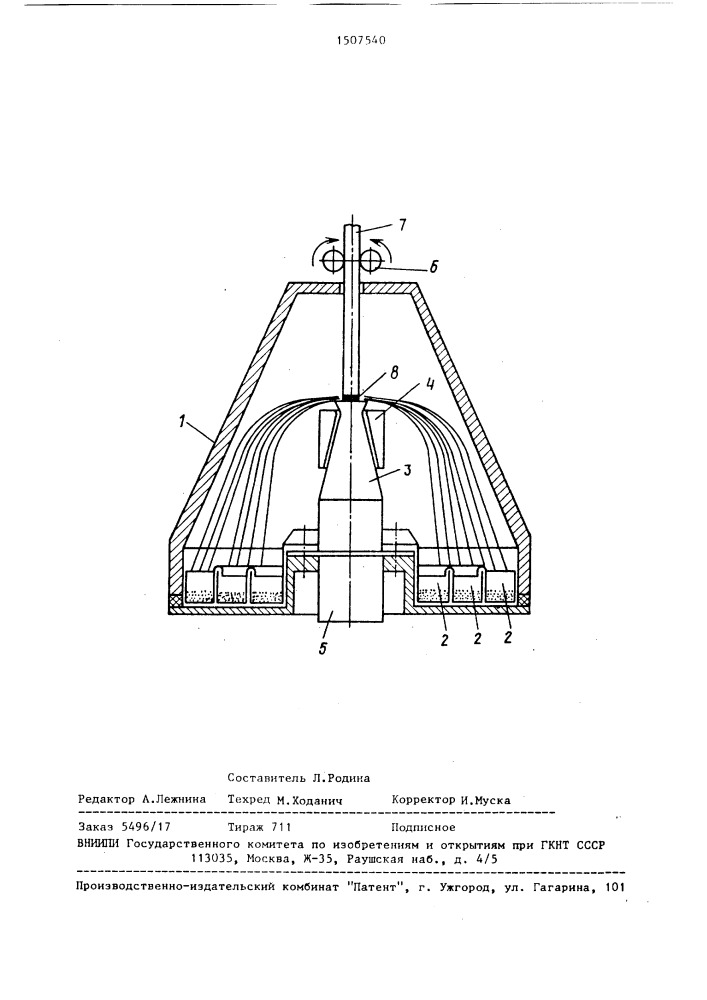 1507540

7
6
8
4
1
3
5
2 2 2

Составитель Л.Родина
Редактор А.Лежнина Техред М.Ходанич Корректор И.Муска

Заказ 5496/17 Тираж 711 Подписное
ВНИИПИ Государственного комитета по изобретениям и открытиям при ГКНТ СССР
113035, Москва, Ж-35, Раушская наб., д. 4/5

Производственно-издательский комбинат "Патент", г. Ужгород, ул. Гагарина, 101